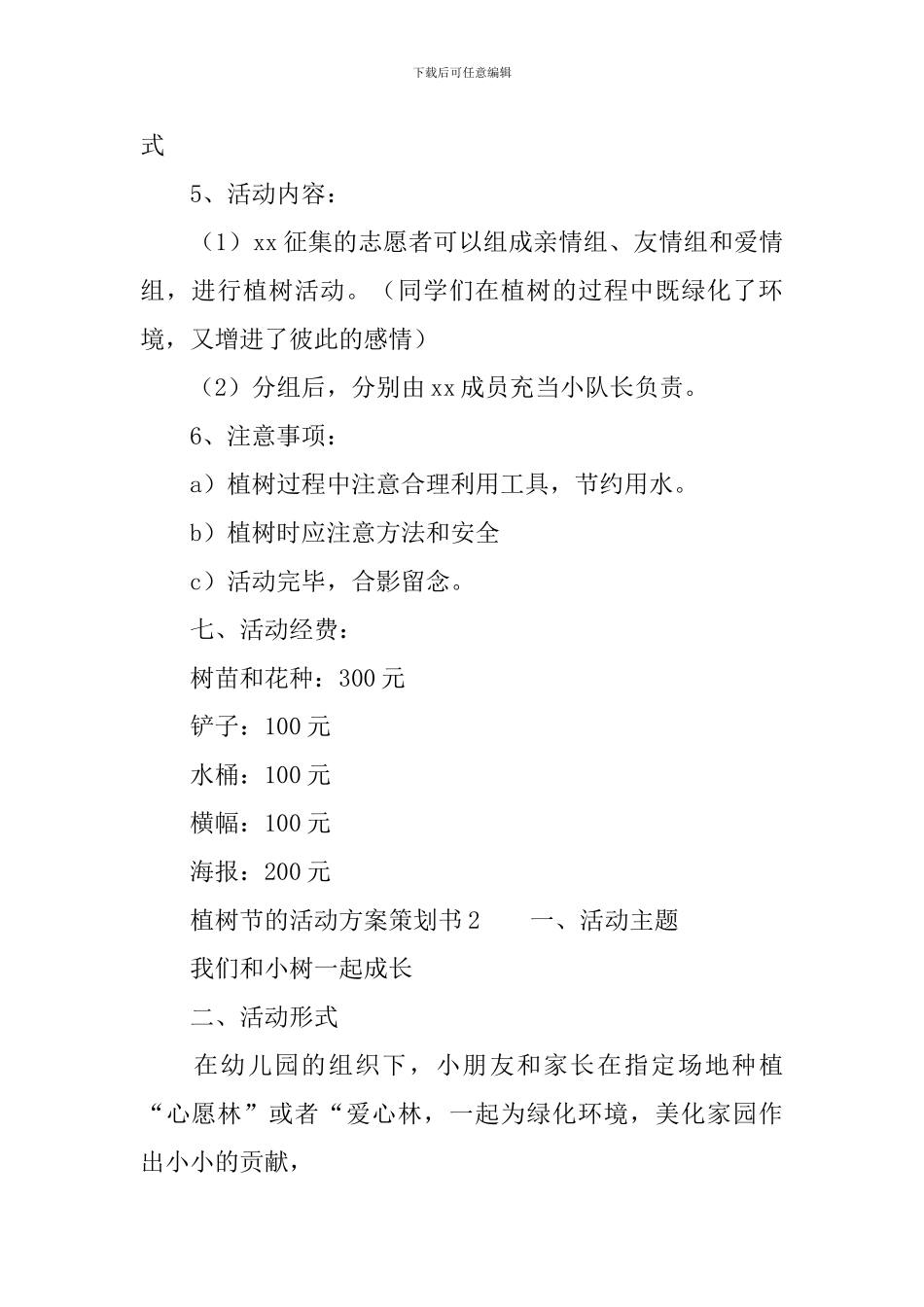 下载后可任意编辑

式

5、活动内容：

（1）xx 征集的志愿者可以组成亲情组、友情组和爱情组，进行植树活动。（同学们在植树的过程中既绿化了环境，又增进了彼此的感情）

（2）分组后，分别由 xx 成员充当小队长负责。

6、注意事项：

a）植树过程中注意合理利用工具，节约用水。

b）植树时应注意方法和安全

c）活动完毕，合影留念。

七、活动经费：

树苗和花种：300 元

铲子：100 元

水桶：100 元

横幅：100 元

海报：200 元

植树节的活动方案策划书 2　　一、活动主题

我们和小树一起成长

二、活动形式

在幼儿园的组织下，小朋友和家长在指定场地种植“心愿林”或者“爱心林，一起为绿化环境，美化家园作出小小的贡献，